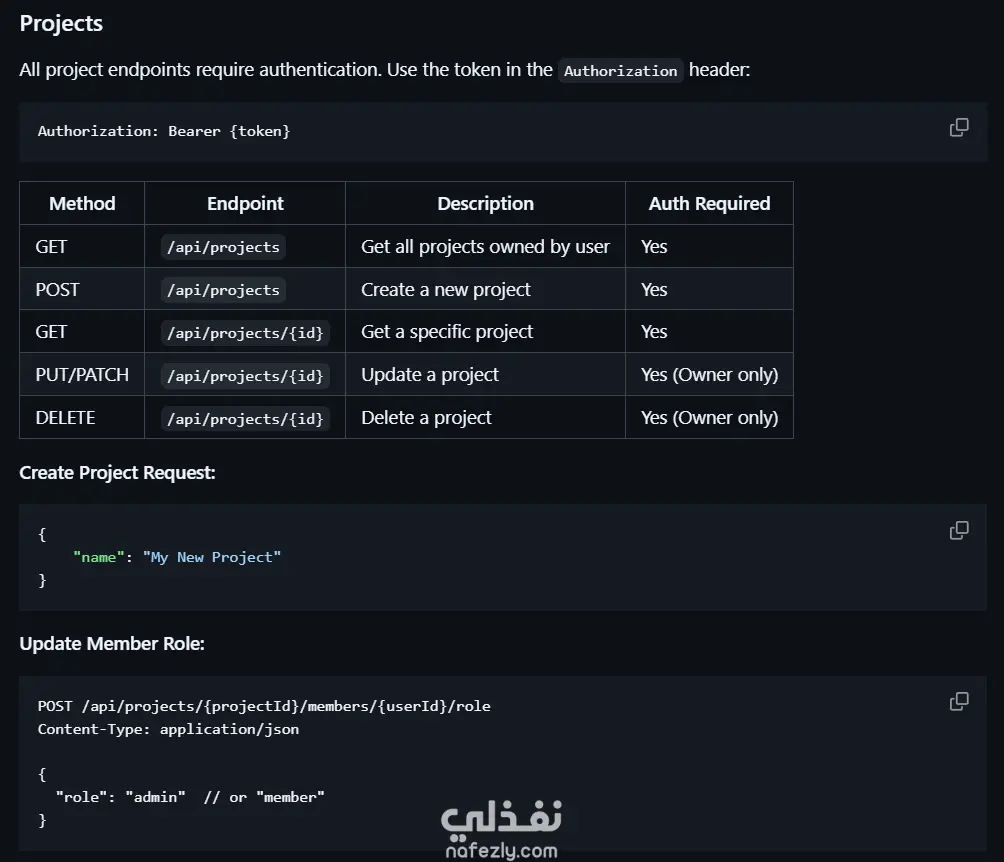 Projects

All project endpoints require authentication. Use the token in the Authorization header:

Authorization: Bearer {token}

| Method | Endpoint | Description | Auth Required |
|---|---|---|---|
| GET | /api/projects | Get all projects owned by user | Yes |
| POST | /api/projects | Create a new project | Yes |
| GET | /api/projects/{id} | Get a specific project | Yes |
| PUT/PATCH | /api/projects/{id} | Update a project | Yes (Owner only) |
| DELETE | /api/projects/{id} | Delete a project | Yes (Owner only) |

Create Project Request:

{
"name": "My New Project"
}

Update Member Role:

POST /api/projects/{projectId}/members/{userId}/role
Content-Type: application/json

{
"role": "admin" // or "member"
}

نفذلي
nafezly.com